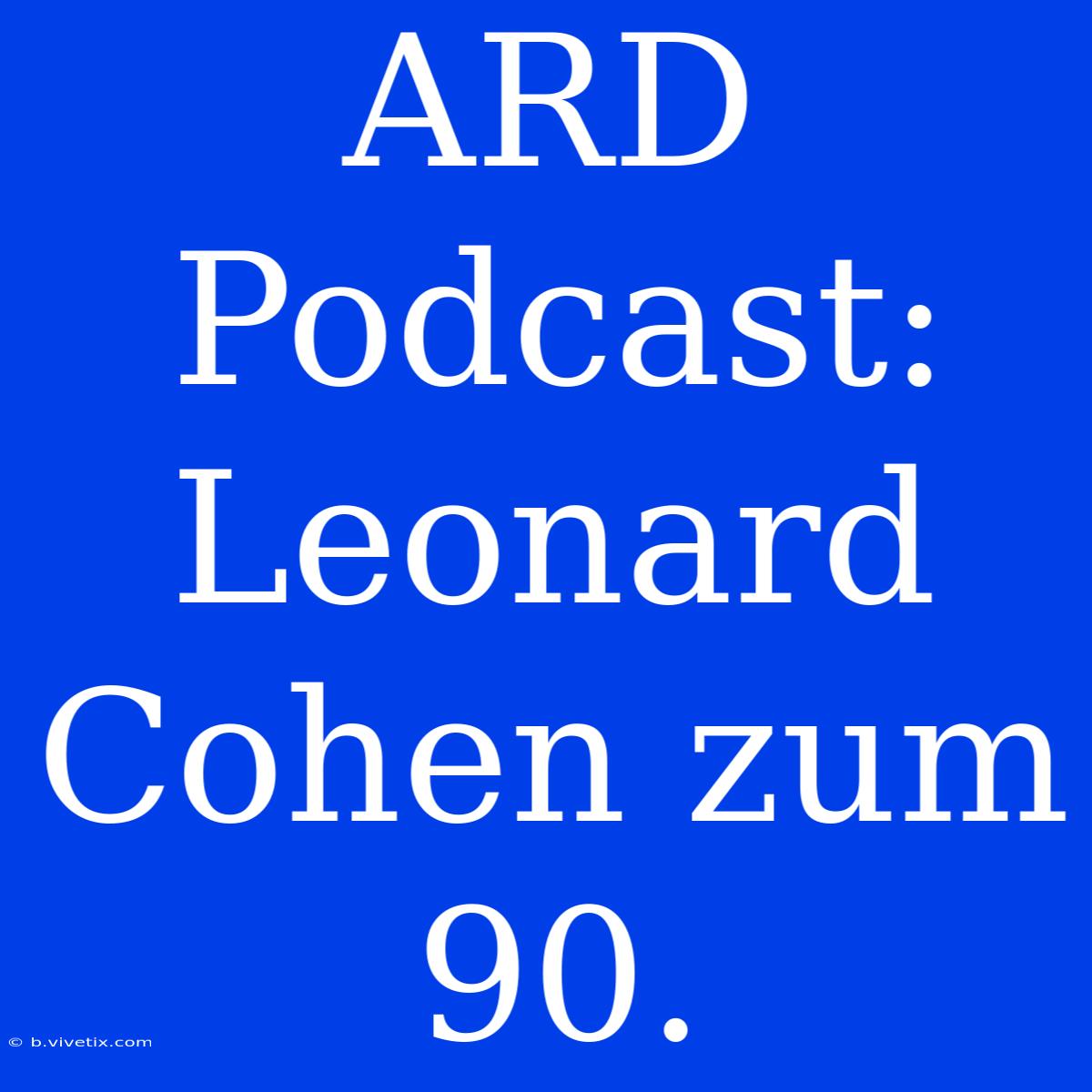 ARD Podcast: Leonard Cohen zum 90.

© b.vivetix.com